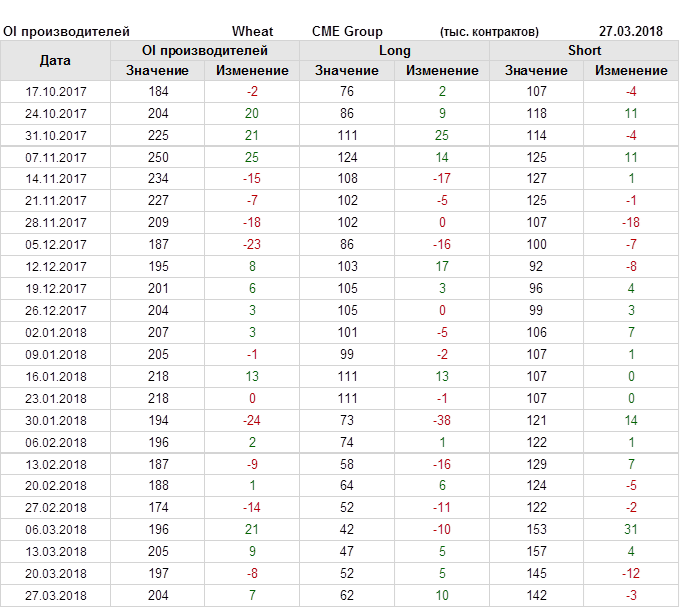 OI производителей Wheat CME Group (тыс. контрактов) 27.03.2018

| Дата | OI производителей | | Long | | Short | |
|---|---|---|---|---|---|---|
| | Значение | Изменение | Значение | Изменение | Значение | Изменение |
| 17.10.2017 | 184 | -2 | 76 | 2 | 107 | -4 |
| 24.10.2017 | 204 | 20 | 86 | 9 | 118 | 11 |
| 31.10.2017 | 225 | 21 | 111 | 25 | 114 | -4 |
| 07.11.2017 | 250 | 25 | 124 | 14 | 125 | 11 |
| 14.11.2017 | 234 | -15 | 108 | -17 | 127 | 1 |
| 21.11.2017 | 227 | -7 | 102 | -5 | 125 | -1 |
| 28.11.2017 | 209 | -18 | 102 | 0 | 107 | -18 |
| 05.12.2017 | 187 | -23 | 86 | -16 | 100 | -7 |
| 12.12.2017 | 195 | 8 | 103 | 17 | 92 | -8 |
| 19.12.2017 | 201 | 6 | 105 | 3 | 96 | 4 |
| 26.12.2017 | 204 | 3 | 105 | 0 | 99 | 3 |
| 02.01.2018 | 207 | 3 | 101 | -5 | 106 | 7 |
| 09.01.2018 | 205 | -1 | 99 | -2 | 107 | 1 |
| 16.01.2018 | 218 | 13 | 111 | 13 | 107 | 0 |
| 23.01.2018 | 218 | 0 | 111 | -1 | 107 | 0 |
| 30.01.2018 | 194 | -24 | 73 | -38 | 121 | 14 |
| 06.02.2018 | 196 | 2 | 74 | 1 | 122 | 1 |
| 13.02.2018 | 187 | -9 | 58 | -16 | 129 | 7 |
| 20.02.2018 | 188 | 1 | 64 | 6 | 124 | -5 |
| 27.02.2018 | 174 | -14 | 52 | -11 | 122 | -2 |
| 06.03.2018 | 196 | 21 | 42 | -10 | 153 | 31 |
| 13.03.2018 | 205 | 9 | 47 | 5 | 157 | 4 |
| 20.03.2018 | 197 | -8 | 52 | 5 | 145 | -12 |
| 27.03.2018 | 204 | 7 | 62 | 10 | 142 | -3 |